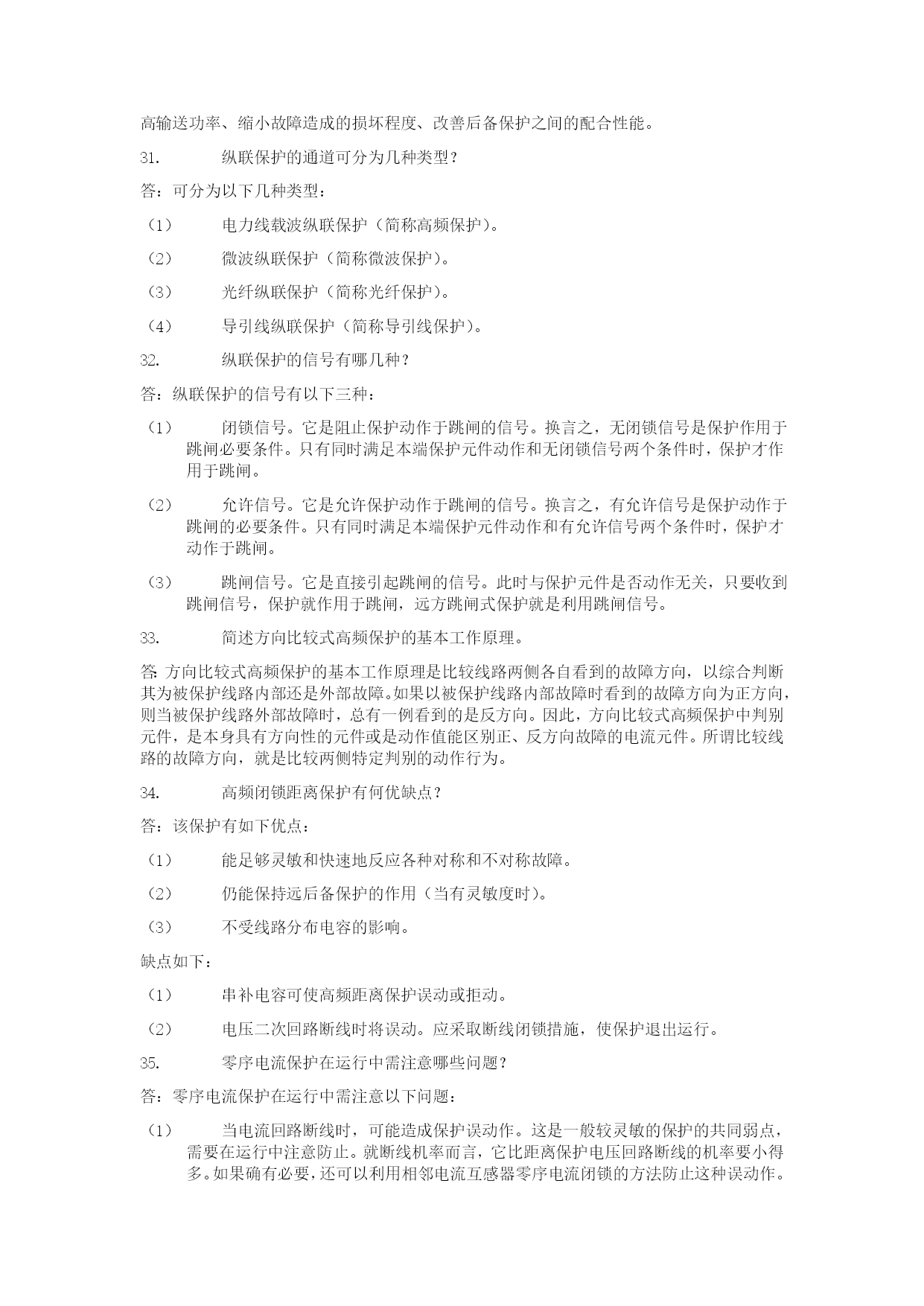 高输送功率、缩小故障造成的损坏程度、改善后备保护之间的配合性能。

31. 纵联保护的通道可分为几种类型？

答：可分为以下几种类型：

（1） 电力线载波纵联保护（简称高频保护）。

（2） 微波纵联保护（简称微波保护）。

（3） 光纤纵联保护（简称光纤保护）。

（4） 导引线纵联保护（简称导引线保护）。

32. 纵联保护的信号有哪几种？

答：纵联保护的信号有以下三种：

（1） 闭锁信号。它是阻止保护动作于跳闸的信号。换言之，无闭锁信号是保护作用于跳闸必要条件。只有同时满足本端保护元件动作和无闭锁信号两个条件时，保护才作用于跳闸。

（2） 允许信号。它是允许保护动作于跳闸的信号。换言之，有允许信号是保护动作于跳闸的必要条件。只有同时满足本端保护元件动作和有允许信号两个条件时，保护才动作于跳闸。

（3） 跳闸信号。它是直接引起跳闸的信号。此时与保护元件是否动作无关，只要收到跳闸信号，保护就作用于跳闸，远方跳闸式保护就是利用跳闸信号。

33. 简述方向比较式高频保护的基本工作原理。

答：方向比较式高频保护的基本工作原理是比较线路两侧各自看到的故障方向，以综合判断其为被保护线路内部还是外部故障。如果以被保护线路内部故障时看到的故障方向为正方向，则当被保护线路外部故障时，总有一例看到的是反方向。因此，方向比较式高频保护中判别元件，是本身具有方向性的元件或是动作值能区别正、反方向故障的电流元件。所谓比较线路的故障方向，就是比较两侧特定判别的动作行为。

34. 高频闭锁距离保护有何优缺点？

答：该保护有如下优点：

（1） 能足够灵敏和快速地反应各种对称和不对称故障。

（2） 仍能保持远后备保护的作用（当有灵敏度时）。

（3） 不受线路分布电容的影响。

缺点如下：

（1） 串补电容可使高频距离保护误动或拒动。

（2） 电压二次回路断线时将误动。应采取断线闭锁措施，使保护退出运行。

35. 零序电流保护在运行中需注意哪些问题？

答：零序电流保护在运行中需注意以下问题：

（1） 当电流回路断线时，可能造成保护误动作。这是一般较灵敏的保护的共同弱点，需要在运行中注意防止。就断线机率而言，它比距离保护电压回路断线的机率要小得多。如果确有必要，还可以利用相邻电流互感器零序电流闭锁的方法防止这种误动作。